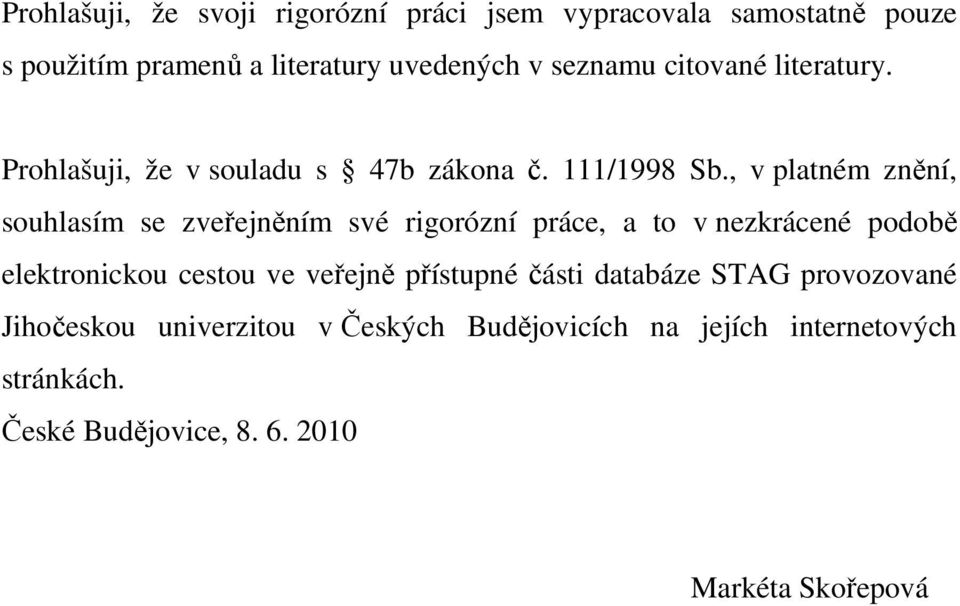 Prohlašuji, že svoji rigorózní práci jsem vypracovala samostatně pouze s použitím pramenů a literatury uvedených v seznamu citované literatury.

Prohlašuji, že v souladu s § 47b zákona č. 111/1998 Sb., v platném znění, souhlasím se zveřejněním své rigorózní práce, a to v nezkrácené podobě elektronickou cestou ve veřejně přístupné části databáze STAG provozované Jihočeskou univerzitou v Českých Budějovicích na jejích internetových stránkách.

České Budějovice, 8. 6. 2010

Markéta Skořepová